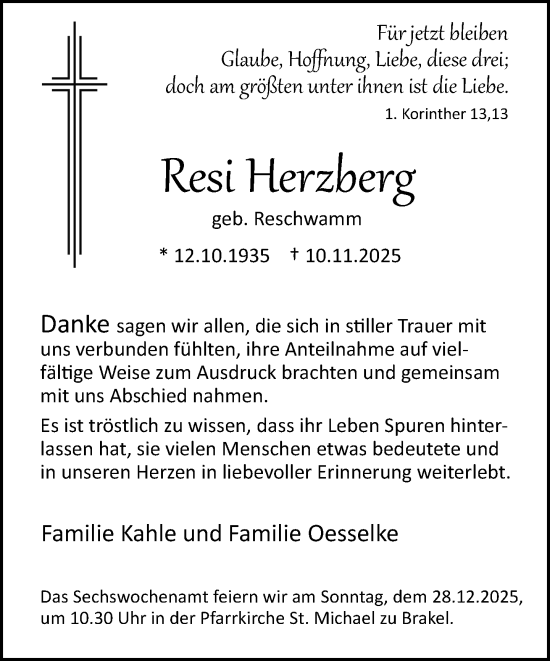 Für jetzt bleiben
Glaube, Hoffnung, Liebe, diese drei;
doch am größten unter ihnen ist die Liebe.
1. Korinther 13,13

Resi Herzberg
geb. Reschwamm

* 12.10.1935 † 10.11.2025

Danke sagen wir allen, die sich in stiller Trauer mit uns verbunden fühlten, ihre Anteilnahme auf vielfältige Weise zum Ausdruck brachten und gemeinsam mit uns Abschied nahmen.

Es ist tröstlich zu wissen, dass ihr Leben Spuren hinterlassen hat, sie vielen Menschen etwas bedeutete und in unseren Herzen in liebevoller Erinnerung weiterlebt.

Familie Kahle und Familie Oesselke

Das Sechswochenamt feiern wir am Sonntag, dem 28.12.2025, um 10.30 Uhr in der Pfarrkirche St. Michael zu Brakel.